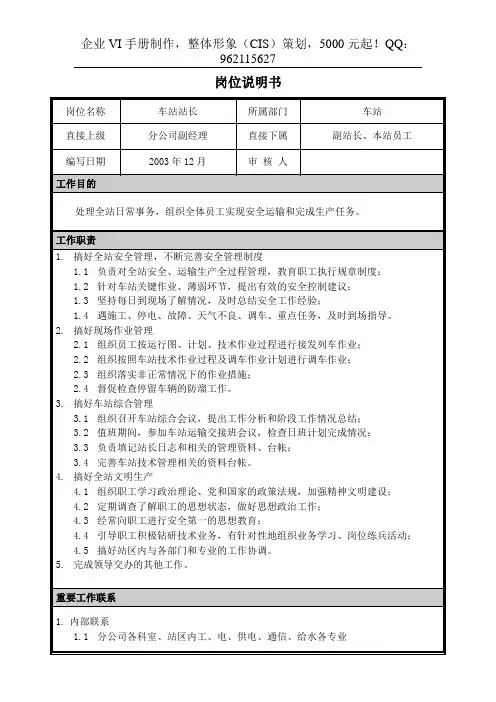 企业 VI 手册制作，整体形象（CIS）策划，5000 元起！QQ：962115627

岗位说明书

| 岗位名称 | 车站站长 | 所属部门 | 车站 |
|---|---|---|---|
| 直接上级 | 分公司副经理 | 直接下属 | 副站长、本站员工 |
| 编写日期 | 2003 年 12 月 | 审 核 人 | |

工作目的

处理全站日常事务，组织全体员工实现安全运输和完成生产任务。

工作职责

1. 搞好全站安全管理，不断完善安全管理制度
1.1 负责对全站安全、运输生产全过程管理，教育职工执行规章制度；
1.2 针对车站关键作业、薄弱环节，提出有效的安全控制建议；
1.3 坚持每日到现场了解情况，及时总结安全工作经验；
1.4 遇施工、停电、故障、天气不良、调车、重点任务，及时到场指导。
2. 搞好现场作业管理
2.1 组织员工按运行图、计划、技术作业过程进行接发列车作业；
2.2 组织按照车站技术作业过程及调车作业计划进行调车作业；
2.3 组织落实非正常情况下的作业措施；
2.4 督促检查停留车辆的防溜工作。
3. 搞好车站综合管理
3.1 组织召开车站综合会议，提出工作分析和阶段工作情况总结；
3.2 值班期间，参加车站运输交接班会议，检查日班计划完成情况；
3.3 负责填记站长日志和相关的管理资料、台帐；
3.4 完善车站技术管理相关的资料台帐。
4. 搞好全站文明生产
4.1 组织职工学习政治理论、党和国家的政策法规，加强精神文明建设；
4.2 定期调查了解职工的思想状态，做好思想政治工作；
4.3 经常向职工进行安全第一的思想教育；
4.4 引导职工积极钻研技术业务，有针对性地组织业务学习、岗位练兵活动；
4.5 搞好站区内与各部门和专业的工作协调。
5. 完成领导交办的其他工作。

重要工作联系

1. 内部联系
1.1 分公司各科室、站区内工、电、供电、通信、给水各专业